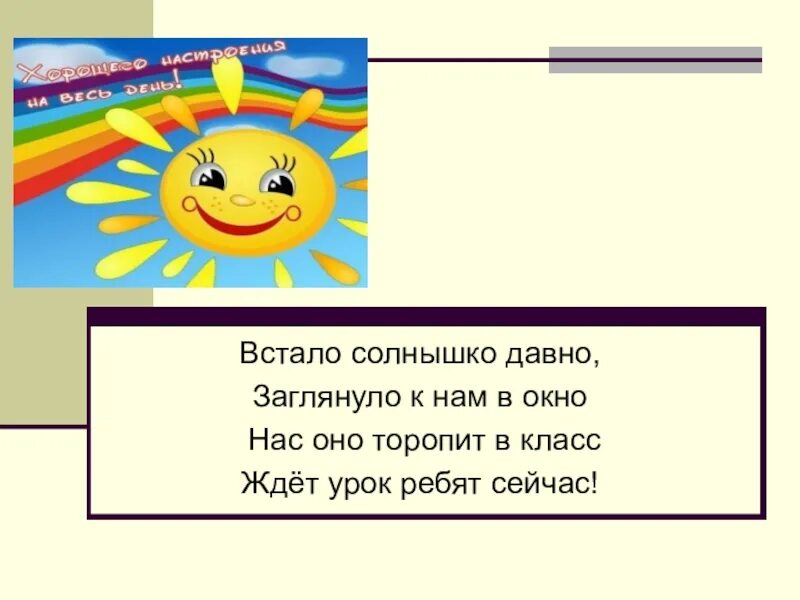 Хорошего настроения на весь день!

Встало солнышко давно,
Заглянуло к нам в окно
Нас оно торопит в класс
Ждёт урок ребят сейчас!